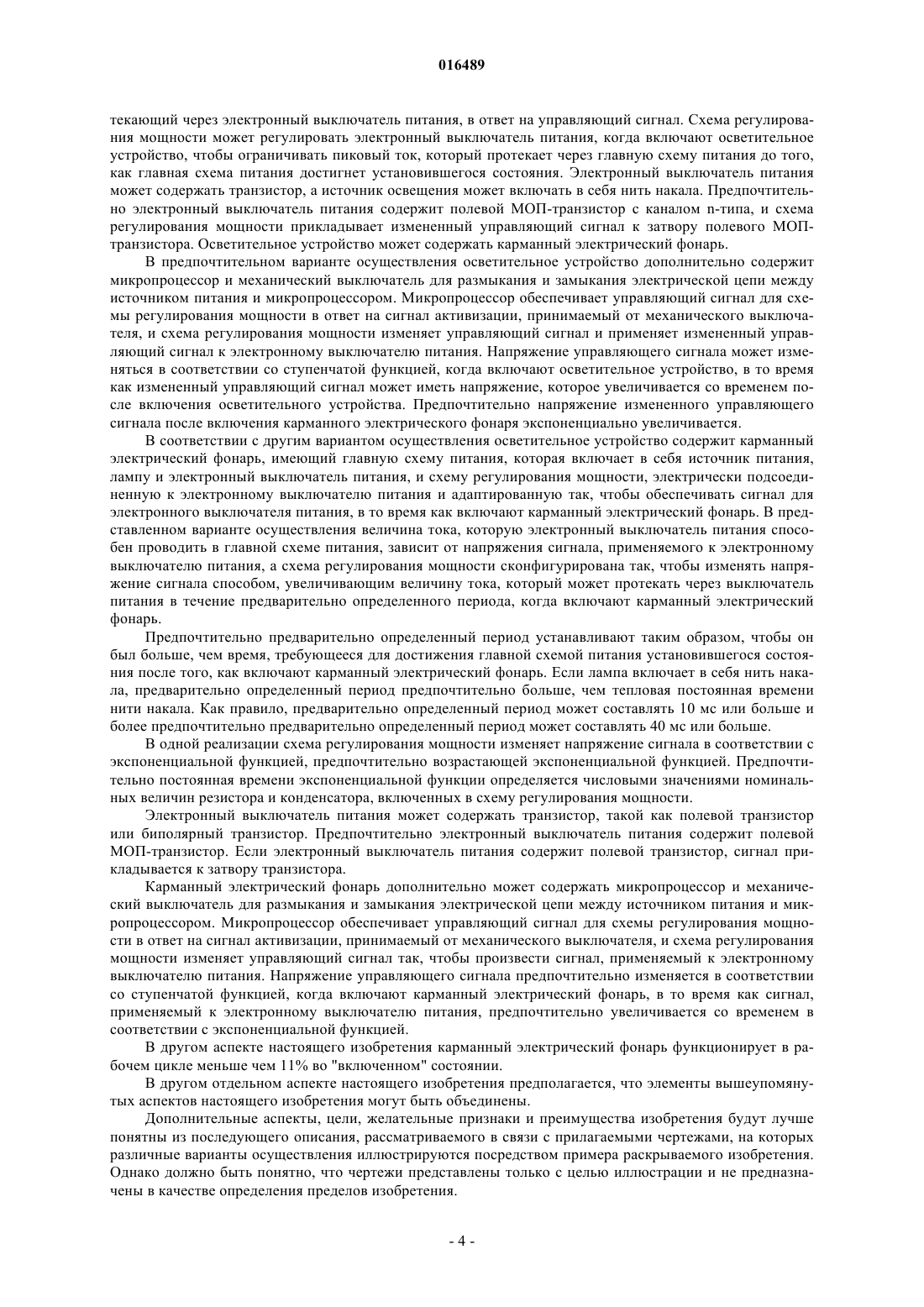 016489

текающий через электронный выключатель питания, в ответ на управляющий сигнал. Схема регулирования мощности может регулировать электронный выключатель питания, когда включают осветительное устройство, чтобы ограничивать пиковый ток, который протекает через главную схему питания до того, как главная схема питания достигнет установившегося состояния. Электронный выключатель питания может содержать транзистор, а источник освещения может включать в себя нить накала. Предпочтительно электронный выключатель питания содержит полевой МОП-транзистор с каналом n-типа, и схема регулирования мощности прикладывает измененный управляющий сигнал к затвору полевого МОП-транзистора. Осветительное устройство может содержать карманный электрический фонарь.

В предпочтительном варианте осуществления осветительное устройство дополнительно содержит микропроцессор и механический выключатель для размыкания и замыкания электрической цепи между источником питания и микропроцессором. Микропроцессор обеспечивает управляющий сигнал для схемы регулирования мощности в ответ на сигнал активизации, принимаемый от механического выключателя, и схема регулирования мощности изменяет управляющий сигнал и применяет измененный управляющий сигнал к электронному выключателю питания. Напряжение управляющего сигнала может изменяться в соответствии со ступенчатой функцией, когда включают осветительное устройство, в то время как измененный управляющий сигнал может иметь напряжение, которое увеличивается со временем после включения осветительного устройства. Предпочтительно напряжение измененного управляющего сигнала после включения карманного электрического фонаря экспоненциально увеличивается.

В соответствии с другим вариантом осуществления осветительное устройство содержит карманный электрический фонарь, имеющий главную схему питания, которая включает в себя источник питания, лампу и электронный выключатель питания, и схему регулирования мощности, электрически подсоединенную к электронному выключателю питания и адаптированную так, чтобы обеспечивать сигнал для электронного выключателя питания, в то время как включают карманный электрический фонарь. В представленном варианте осуществления величина тока, которую электронный выключатель питания способен проводить в главной схеме питания, зависит от напряжения сигнала, применяемого к электронному выключателю питания, а схема регулирования мощности сконфигурирована так, чтобы изменять напряжение сигнала способом, увеличивающим величину тока, который может протекать через выключатель питания в течение предварительно определенного периода, когда включают карманный электрический фонарь.

Предпочтительно предварительно определенный период устанавливают таким образом, чтобы он был больше, чем время, требующееся для достижения главной схемой питания установившегося состояния после того, как включают карманный электрический фонарь. Если лампа включает в себя нить накала, предварительно определенный период предпочтительно больше, чем тепловая постоянная времени нити накала. Как правило, предварительно определенный период может составлять 10 мс или больше и более предпочтительно предварительно определенный период может составлять 40 мс или больше.

В одной реализации схема регулирования мощности изменяет напряжение сигнала в соответствии с экспоненциальной функцией, предпочтительно возрастающей экспоненциальной функцией. Предпочтительно постоянная времени экспоненциальной функции определяется числовыми значениями номинальных величин резистора и конденсатора, включенных в схему регулирования мощности.

Электронный выключатель питания может содержать транзистор, такой как полевой транзистор или биполярный транзистор. Предпочтительно электронный выключатель питания содержит полевой МОП-транзистор. Если электронный выключатель питания содержит полевой транзистор, сигнал прикладывается к затвору транзистора.

Карманный электрический фонарь дополнительно может содержать микропроцессор и механический выключатель для размыкания и замыкания электрической цепи между источником питания и микропроцессором. Микропроцессор обеспечивает управляющий сигнал для схемы регулирования мощности в ответ на сигнал активизации, принимаемый от механического выключателя, и схема регулирования мощности изменяет управляющий сигнал так, чтобы произвести сигнал, применяемый к электронному выключателю питания. Напряжение управляющего сигнала предпочтительно изменяется в соответствии со ступенчатой функцией, когда включают карманный электрический фонарь, в то время как сигнал, применяемый к электронному выключателю питания, предпочтительно увеличивается со временем в соответствии с экспоненциальной функцией.

В другом аспекте настоящего изобретения карманный электрический фонарь функционирует в рабочем цикле меньше чем 11% во "включенном" состоянии.

В другом отдельном аспекте настоящего изобретения предполагается, что элементы вышеупомянутых аспектов настоящего изобретения могут быть объединены.

Дополнительные аспекты, цели, желательные признаки и преимущества изобретения будут лучше понятны из последующего описания, рассматриваемого в связи с прилагаемыми чертежами, на которых различные варианты осуществления иллюстрируются посредством примера раскрываемого изобретения. Однако должно быть понятно, что чертежи представлены только с целью иллюстрации и не предназначены в качестве определения пределов изобретения.

- 4 -